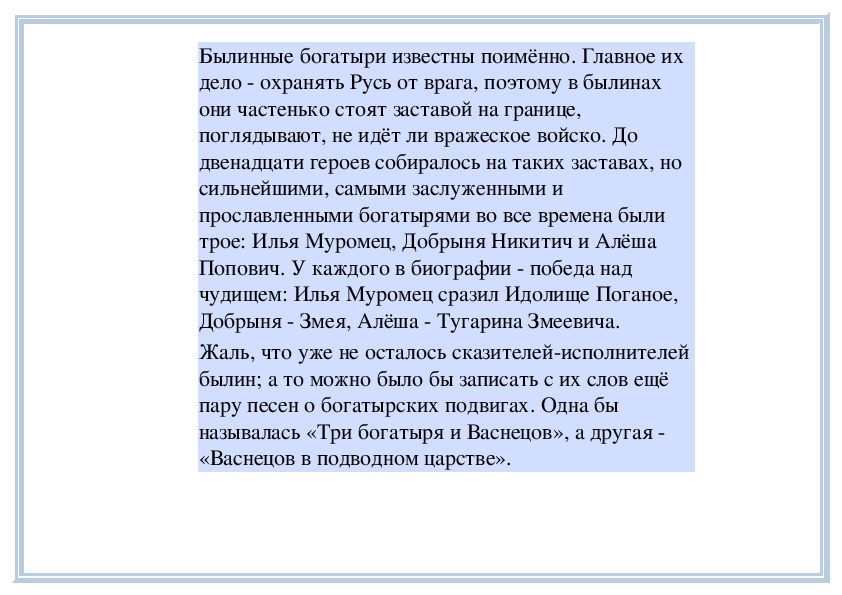 Былинные богатыри известны поимённо. Главное их дело - охранять Русь от врага, поэтому в былинах они частенько стоят заставой на границе, поглядывают, не идёт ли вражеское войско. До двенадцати героев собиралось на таких заставах, но сильнейшими, самыми заслуженными и прославленными богатырями во все времена были трое: Илья Муромец, Добрыня Никитич и Алёша Попович. У каждого в биографии - победа над чудищем: Илья Муромец сразил Идолище Поганое, Добрыня - Змея, Алёша - Тугарина Змеевича.

Жаль, что уже не осталось сказителей-исполнителей былин; а то можно было бы записать с их слов ещё пару песен о богатырских подвигах. Одна бы называлась «Три богатыря и Васнецов», а другая - «Васнецов в подводном царстве».